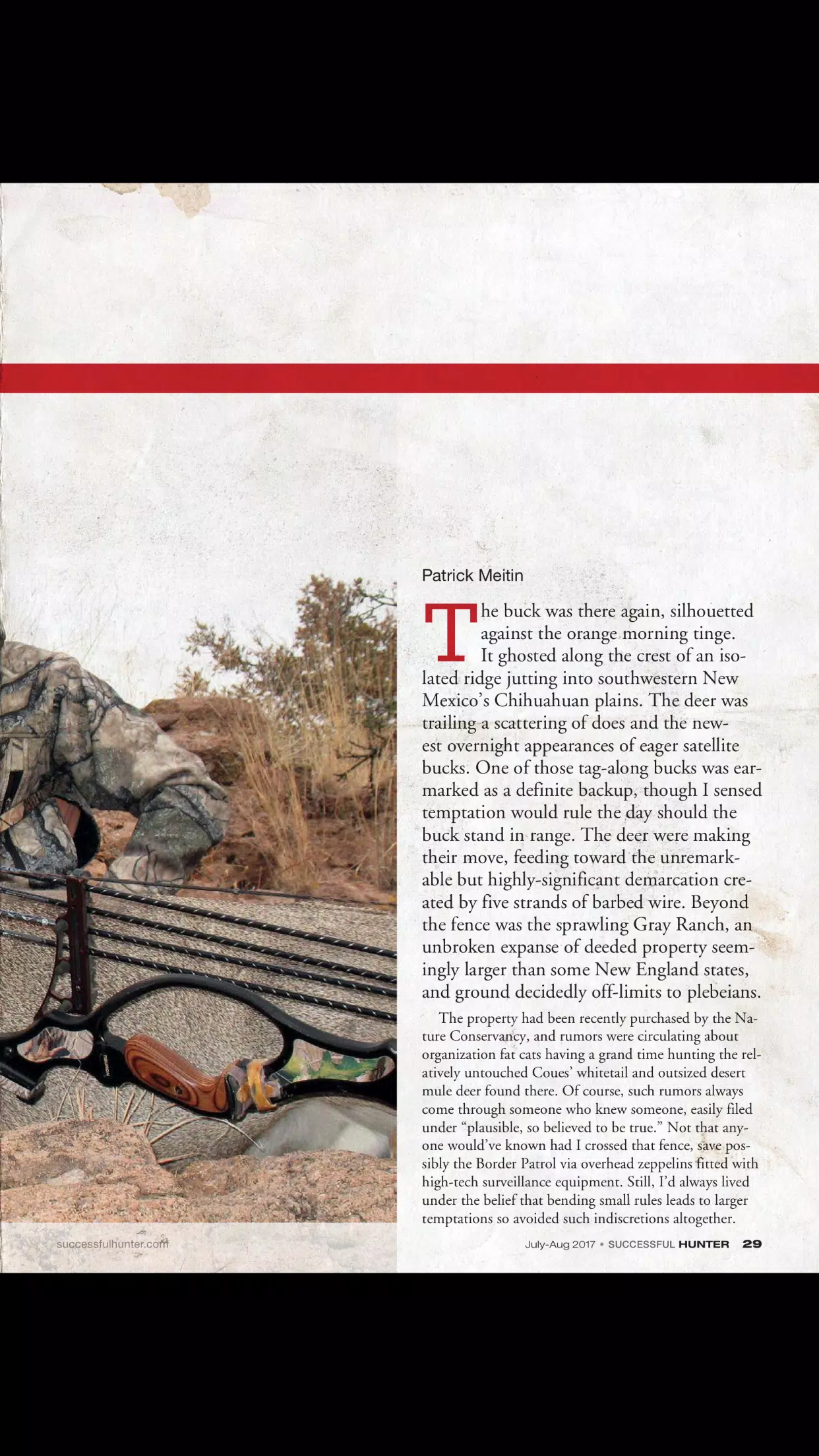 Patrick Meitin

The buck was there again, silhouetted against the orange morning tinge. It ghosted along the crest of an isolated ridge jutting into southwestern New Mexico's Chihuahuan plains. The deer was trailing a scattering of does and the newest overnight appearances of eager satellite bucks. One of those tag-along bucks was earmarked as a definite backup, though I sensed temptation would rule the day should the buck stand in range. The deer were making their move, feeding toward the unremarkable but highly-significant demarcation created by five strands of barbed wire. Beyond the fence was the sprawling Gray Ranch, an unbroken expanse of deeded property seemingly larger than some New England states, and ground decidedly off-limits to plebeians.

The property had been recently purchased by the Nature Conservancy, and rumors were circulating about organization fat cats having a grand time hunting the relatively untouched Coues' whitetail and outsized desert mule deer found there. Of course, such rumors always come through someone who knew someone, easily filed under "plausible, so believed to be true." Not that anyone would've known had I crossed that fence, save possibly the Border Patrol via overhead zeppelins fitted with high-tech surveillance equipment. Still, I'd always lived under the belief that bending small rules leads to larger temptations so avoided such indiscretions altogether.

successfulhunter.com

July-Aug 2017 • SUCCESSFUL HUNTER 29